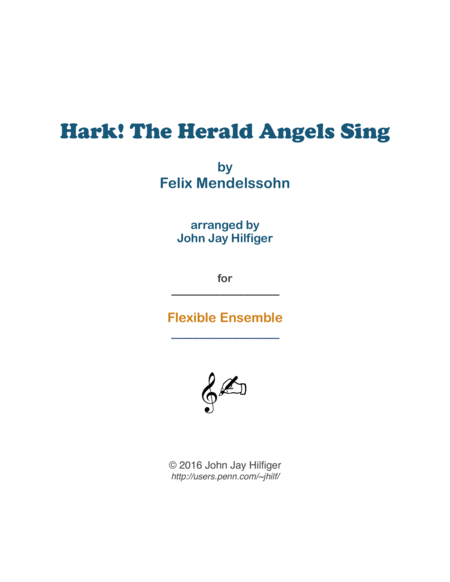 Hark! The Herald Angels Sing

by
Felix Mendelssohn

arranged by
John Jay Hilfiger

for

Flexible Ensemble

© 2016 John Jay Hilfiger
http://users.penn.com/~jhilf/